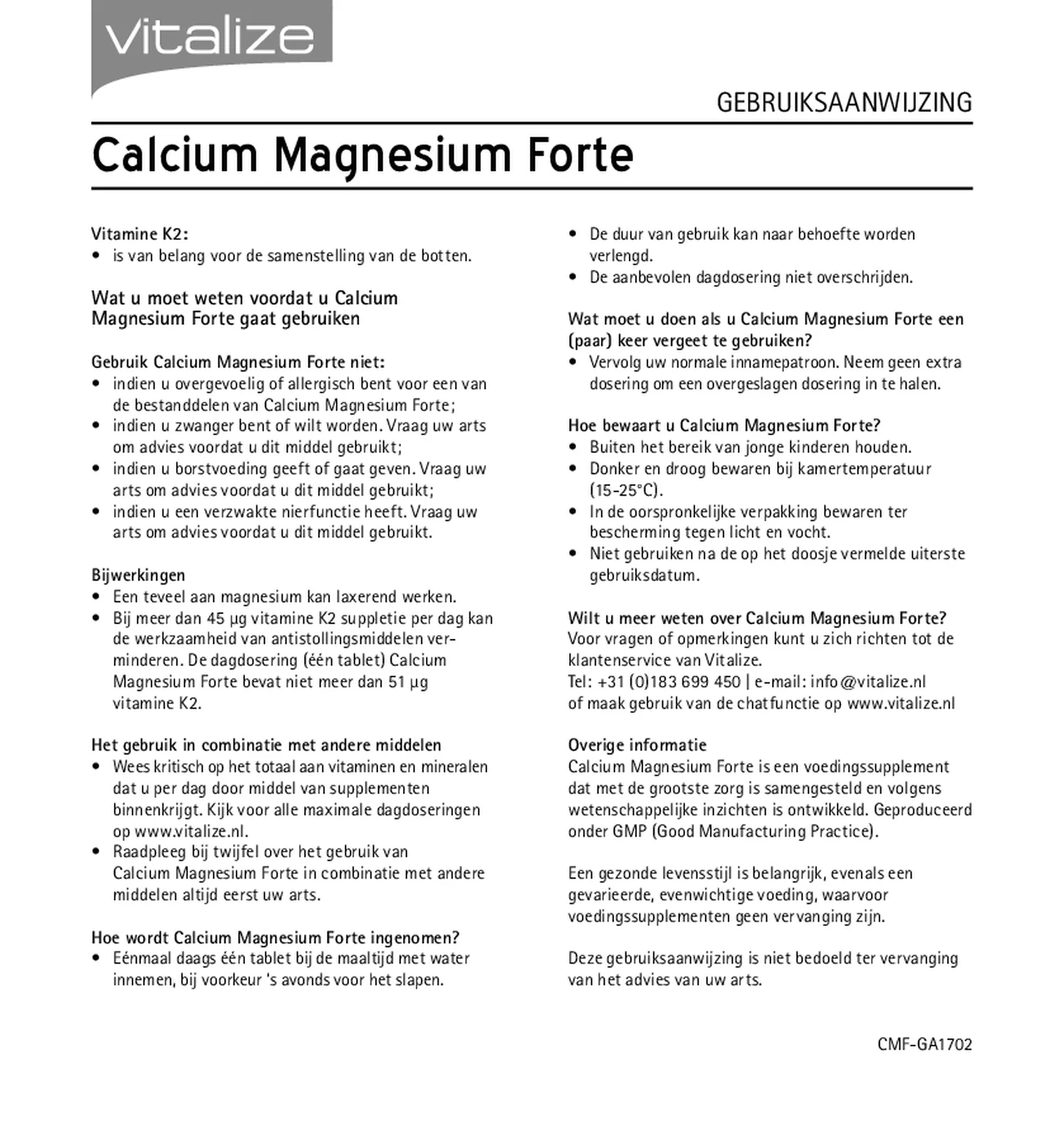 vitalize

GEBRUIKSAANWIJZING

Calcium Magnesium Forte

Vitamine K2:
• is van belang voor de samenstelling van de botten.

Wat u moet weten voordat u Calcium Magnesium Forte gaat gebruiken

Gebruik Calcium Magnesium Forte niet:
• indien u overgevoelig of allergisch bent voor een van de bestanddelen van Calcium Magnesium Forte;
• indien u zwanger bent of wilt worden. Vraag uw arts om advies voordat u dit middel gebruikt;
• indien u borstvoeding geeft of gaat geven. Vraag uw arts om advies voordat u dit middel gebruikt;
• indien u een verzwakte nierfunctie heeft. Vraag uw arts om advies voordat u dit middel gebruikt.

Bijwerkingen
• Een teveel aan magnesium kan laxerend werken.
• Bij meer dan 45 µg vitamine K2 suppletie per dag kan de werkzaamheid van antistollingsmiddelen verminderen. De dagdosering (één tablet) Calcium Magnesium Forte bevat niet meer dan 51 µg vitamine K2.

Het gebruik in combinatie met andere middelen
• Wees kritisch op het totaal aan vitaminen en mineralen dat u per dag door middel van supplementen binnenkrijgt. Kijk voor alle maximale dagdoseringen op www.vitalize.nl.
• Raadpleeg bij twijfel over het gebruik van Calcium Magnesium Forte in combinatie met andere middelen altijd eerst uw arts.

Hoe wordt Calcium Magnesium Forte ingenomen?
• Eénmaal daags één tablet bij de maaltijd met water innemen, bij voorkeur 's avonds voor het slapen.
• De duur van gebruik kan naar behoefte worden verlengd.
• De aanbevolen dagdosering niet overschrijden.

Wat moet u doen als u Calcium Magnesium Forte een (paar) keer vergeet te gebruiken?
• Vervolg uw normale innamepatroon. Neem geen extra dosering om een overgeslagen dosering in te halen.

Hoe bewaart u Calcium Magnesium Forte?
• Buiten het bereik van jonge kinderen houden.
• Donker en droog bewaren bij kamertemperatuur (15-25°C).
• In de oorspronkelijke verpakking bewaren ter bescherming tegen licht en vocht.
• Niet gebruiken na de op het doosje vermelde uiterste gebruiksdatum.

Wilt u meer weten over Calcium Magnesium Forte?
Voor vragen of opmerkingen kunt u zich richten tot de klantenservice van Vitalize.
Tel: +31 (0)183 699 450 | e-mail: info@vitalize.nl
of maak gebruik van de chatfunctie op www.vitalize.nl

Overige informatie
Calcium Magnesium Forte is een voedingssupplement dat met de grootste zorg is samengesteld en volgens wetenschappelijke inzichten is ontwikkeld. Geproduceerd onder GMP (Good Manufacturing Practice).

Een gezonde levensstijl is belangrijk, evenals een gevarieerde, evenwichtige voeding, waarvoor voedingssupplementen geen vervanging zijn.

Deze gebruiksaanwijzing is niet bedoeld ter vervanging van het advies van uw arts.

CMF-GA1702